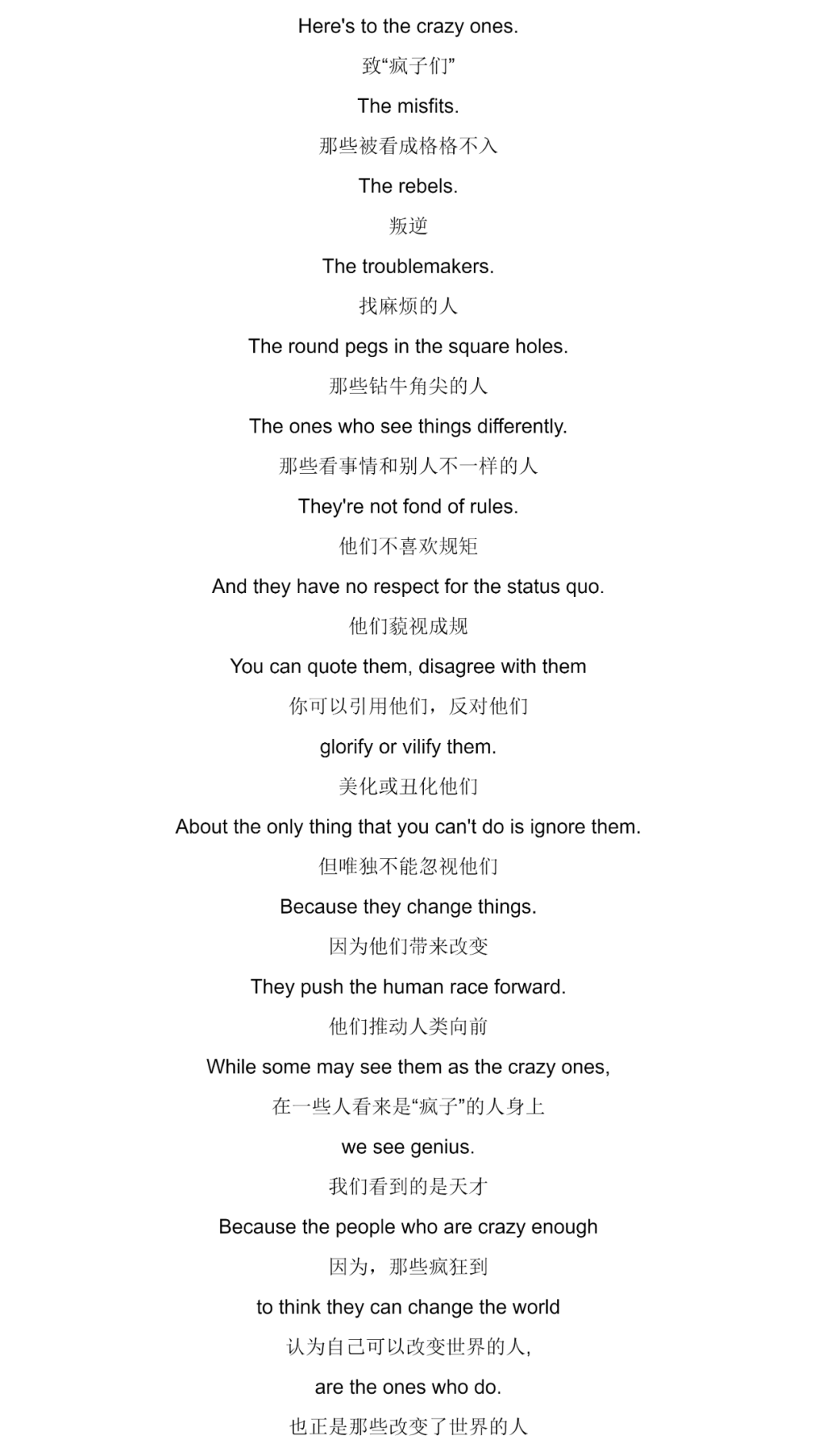 Here's to the crazy ones.

致“疯子们”

The misfits.

那些被看成格格不入

The rebels.

叛逆

The troublemakers.

找麻烦的人

The round pegs in the square holes.

那些钻牛角尖的人

The ones who see things differently.

那些看事情和别人不一样的人

They're not fond of rules.

他们不喜欢规矩

And they have no respect for the status quo.

他们藐视成规

You can quote them, disagree with them

你可以引用他们，反对他们

glorify or vilify them.

美化或丑化他们

About the only thing that you can't do is ignore them.

但唯独不能忽视他们

Because they change things.

因为他们带来改变

They push the human race forward.

他们推动人类向前

While some may see them as the crazy ones,

在一些人看来是“疯子”的人身上

we see genius.

我们看到的是天才

Because the people who are crazy enough

因为，那些疯狂到

to think they can change the world

认为自己可以改变世界的人，

are the ones who do.

也正是那些改变了世界的人